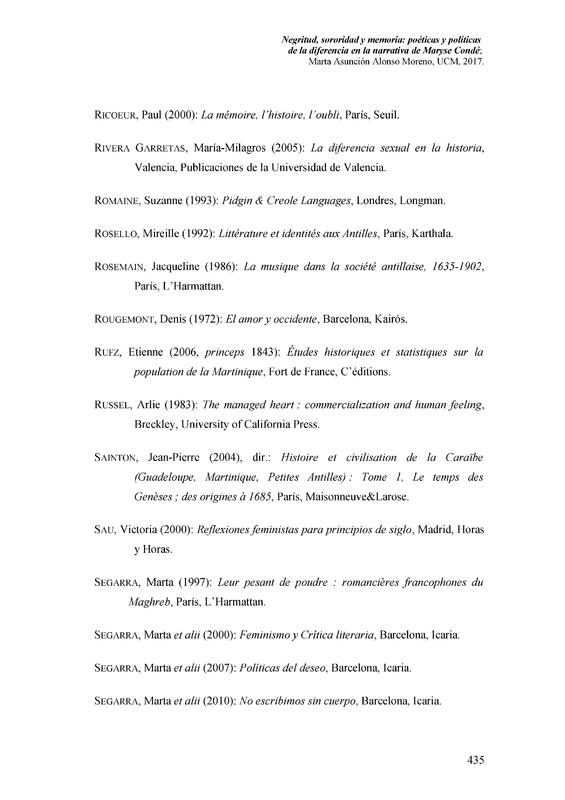 Negritud, sororidad y memoria: poéticas y políticas de la diferencia en la narrativa de Maryse Condé. Marta Asunción Alonso Moreno, UCM, 2017.

RICOEUR, Paul (2000): La mémoire, l'histoire, l'oubli, París, Seuil.

RIVERA GARRETAS, María-Milagros (2005): La diferencia sexual en la historia, Valencia, Publicaciones de la Universidad de Valencia.

ROMAINE, Suzanne (1993): Pidgin & Creole Languages, Londres, Longman.

ROSELLO, Mireille (1992): Littérature et identités aux Antilles, París, Karthala.

ROSEMAIN, Jacqueline (1986): La musique dans la société antillaise, 1635-1902, París, L'Harmattan.

ROUGEMONT, Denis (1972): El amor y occidente, Barcelona, Kairós.

RUFZ, Etienne (2006, princeps 1843): Études historiques et statistiques sur la population de la Martinique, Fort de France, C'éditions.

RUSSEL, Arlie (1983): The managed heart : commercialization and human feeling, Breckley, University of California Press.

SAINTON, Jean-Pierre (2004), dir.: Histoire et civilisation de la Caraïbe (Guadeloupe, Martinique, Petites Antilles) : Tome 1, Le temps des Genèses ; des origines à 1685, París, Maisonneuve&Larose.

SAU, Victoria (2000): Reflexiones feministas para principios de siglo, Madrid, Horas y Horas.

SEGARRA, Marta (1997): Leur pesant de poudre : romancières francophones du Maghreb, París, L'Harmattan.

SEGARRA, Marta et alii (2000): Feminismo y Crítica literaria, Barcelona, Icaria.

SEGARRA, Marta et alii (2007): Políticas del deseo, Barcelona, Icaria.

SEGARRA, Marta et alii (2010): No escribimos sin cuerpo, Barcelona, Icaria.

435